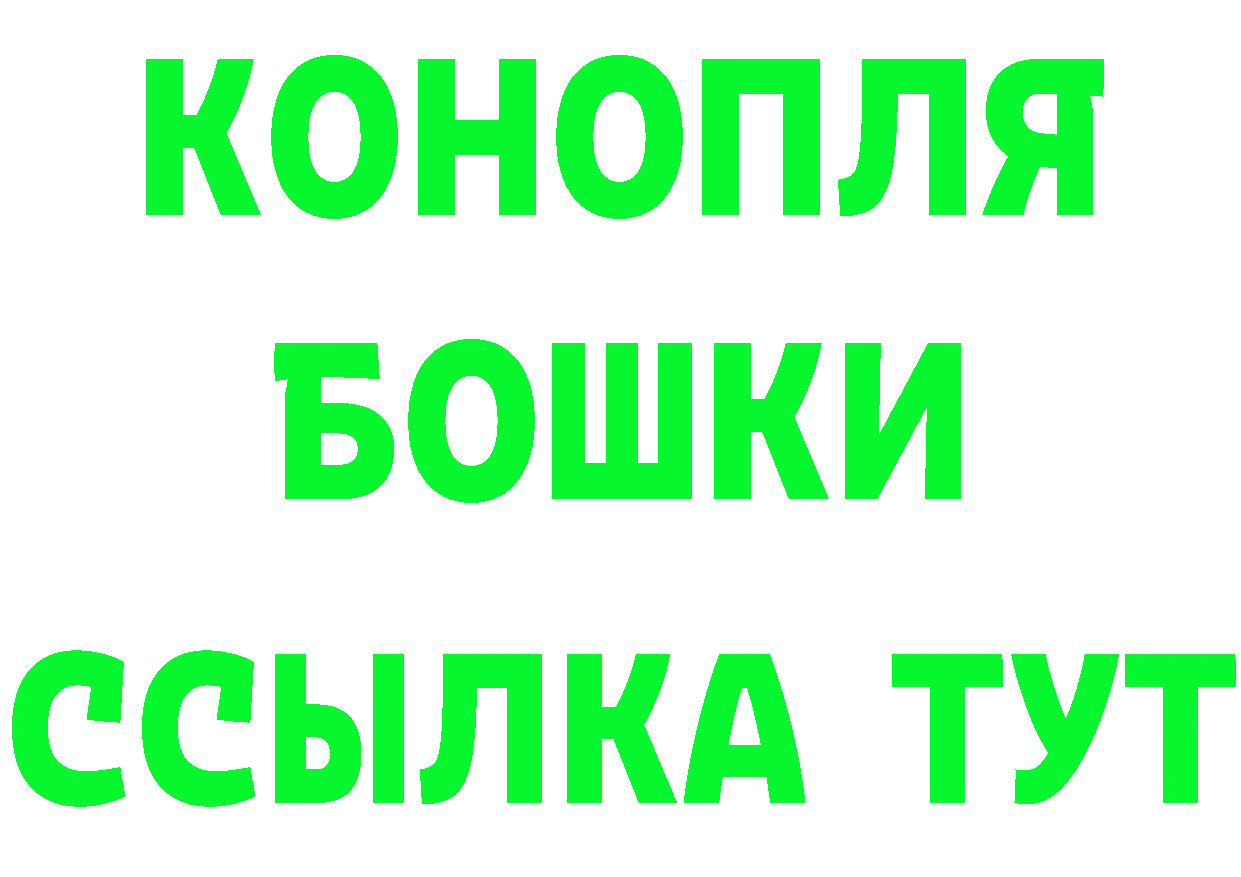 КОНОПЛЯ
БОШКИ
ССЫЛКА ТУТ